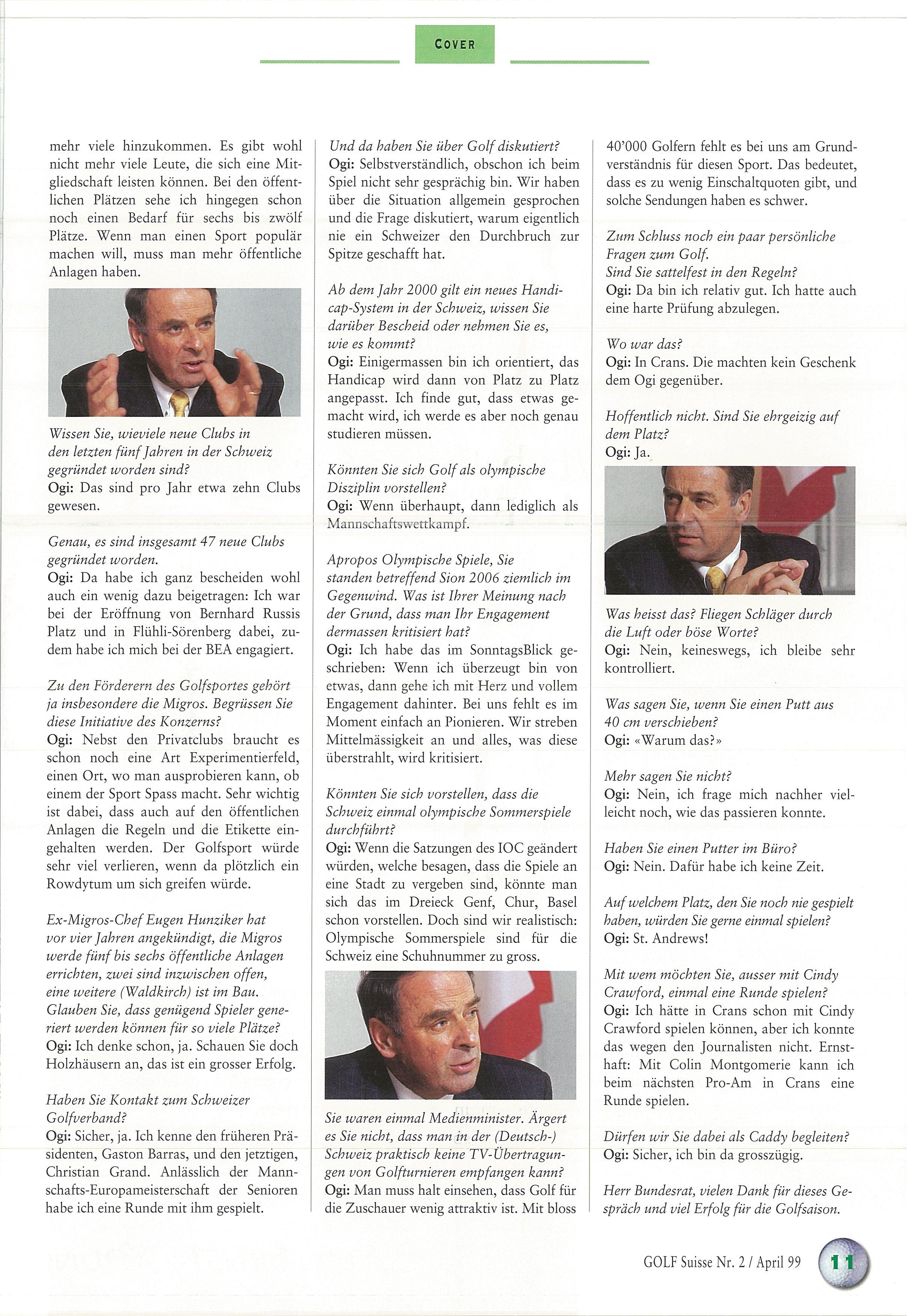 COVER

mehr viele hinzukommen. Es gibt wohl nicht mehr viele Leute, die sich eine Mitgliedschaft leisten können. Bei den öffentlichen Plätzen sehe ich hingegen schon noch einen Bedarf für sechs bis zwölf Plätze. Wenn man einen Sport populär machen will, muss man mehr öffentliche Anlagen haben.

Wissen Sie, wieviele neue Clubs in den letzten fünf Jahren in der Schweiz gegründet worden sind?
Ogi: Das sind pro Jahr etwa zehn Clubs gewesen.

Genau, es sind insgesamt 47 neue Clubs gegründet worden.
Ogi: Da habe ich ganz bescheiden wohl auch ein wenig dazu beigetragen: Ich war bei der Eröffnung von Bernhard Russis Platz und in Flühli-Sörenberg dabei, zudem habe ich mich bei der BEA engagiert.

Zu den Förderern des Golfsportes gehört ja insbesondere die Migros. Begrüssen Sie diese Initiative des Konzerns?
Ogi: Nebst den Privatclubs braucht es schon noch eine Art Experimentierfeld, einen Ort, wo man ausprobieren kann, ob einem der Sport Spass macht. Sehr wichtig ist dabei, dass auch auf den öffentlichen Anlagen die Regeln und die Etikette eingehalten werden. Der Golfsport würde sehr viel verlieren, wenn da plötzlich ein Rowdytum um sich greifen würde.

Ex-Migros-Chef Eugen Hunziker hat vor vier Jahren angekündigt, die Migros werde fünf bis sechs öffentliche Anlagen errichten, zwei sind inzwischen offen, eine weitere (Waldkirch) ist im Bau. Glauben Sie, dass genügend Spieler generiert werden können für so viele Plätze?
Ogi: Ich denke schon, ja. Schauen Sie doch Holzhäusern an, das ist ein grosser Erfolg.

Haben Sie Kontakt zum Schweizer Golfverband?
Ogi: Sicher, ja. Ich kenne den früheren Präsidenten, Gaston Barras, und den jetztigen, Christian Grand. Anlässlich der Mannschafts-Europameisterschaft der Senioren habe ich eine Runde mit ihm gespielt.

Und da haben Sie über Golf diskutiert?
Ogi: Selbstverständlich, obschon ich beim Spiel nicht sehr gesprächig bin. Wir haben über die Situation allgemein gesprochen und die Frage diskutiert, warum eigentlich nie ein Schweizer den Durchbruch zur Spitze geschafft hat.

Ab dem Jahr 2000 gilt ein neues Handicap-System in der Schweiz, wissen Sie darüber Bescheid oder nehmen Sie es, wie es kommt?
Ogi: Einigermassen bin ich orientiert, das Handicap wird dann von Platz zu Platz angepasst. Ich finde gut, dass etwas gemacht wird, ich werde es aber noch genau studieren müssen.

Könnten Sie sich Golf als olympische Disziplin vorstellen?
Ogi: Wenn überhaupt, dann lediglich als Mannschaftswettkampf.

Apropos Olympische Spiele, Sie standen betreffend Sion 2006 ziemlich im Gegenwind. Was ist Ihrer Meinung nach der Grund, dass man Ihr Engagement dermassen kritisiert hat?
Ogi: Ich habe das im SonntagsBlick geschrieben: Wenn ich überzeugt bin von etwas, dann gehe ich mit Herz und vollem Engagement dahinter. Bei uns fehlt es im Moment einfach an Pionieren. Wir streben Mittelmässigkeit an und alles, was diese überstrahlt, wird kritisiert.

Könnten Sie sich vorstellen, dass die Schweiz einmal olympische Sommerspiele durchführt?
Ogi: Wenn die Satzungen des IOC geändert würden, welche besagen, dass die Spiele an eine Stadt zu vergeben sind, könnte man sich das im Dreieck Genf, Chur, Basel schon vorstellen. Doch sind wir realistisch: Olympische Sommerspiele sind für die Schweiz eine Schuhnummer zu gross.

Sie waren einmal Medienminister. Ärgert es Sie nicht, dass man in der (Deutsch-) Schweiz praktisch keine TV-Übertragungen von Golfturnieren empfangen kann?
Ogi: Man muss halt einsehen, dass Golf für die Zuschauer wenig attraktiv ist. Mit bloss 40'000 Golfern fehlt es bei uns am Grundverständnis für diesen Sport. Das bedeutet, dass es zu wenig Einschaltquoten gibt, und solche Sendungen haben es schwer.

Zum Schluss noch ein paar persönliche Fragen zum Golf.
Sind Sie sattelfest in den Regeln?
Ogi: Da bin ich relativ gut. Ich hatte auch eine harte Prüfung abzulegen.

Wo war das?
Ogi: In Crans. Die machten kein Geschenk dem Ogi gegenüber.

Hoffentlich nicht. Sind Sie ehrgeizig auf dem Platz?
Ogi: Ja.

Was heisst das? Fliegen Schläger durch die Luft oder böse Worte?
Ogi: Nein, keineswegs, ich bleibe sehr kontrolliert.

Was sagen Sie, wenn Sie einen Putt aus 40 cm verschieben?
Ogi: «Warum das?»

Mehr sagen Sie nicht?
Ogi: Nein, ich frage mich nachher vielleicht noch, wie das passieren konnte.

Haben Sie einen Putter im Büro?
Ogi: Nein. Dafür habe ich keine Zeit.

Auf welchem Platz, den Sie noch nie gespielt haben, würden Sie gerne einmal spielen?
Ogi: St. Andrews!

Mit wem möchten Sie, ausser mit Cindy Crawford, einmal eine Runde spielen?
Ogi: Ich hätte in Crans schon mit Cindy Crawford spielen können, aber ich konnte das wegen den Journalisten nicht. Ernsthaft: Mit Colin Montgomerie kann ich beim nächsten Pro-Am in Crans eine Runde spielen.

Dürfen wir Sie dabei als Caddy begleiten?
Ogi: Sicher, ich bin da grosszügig.

Herr Bundesrat, vielen Dank für dieses Gespräch und viel Erfolg für die Golfsaison.

GOLF Suisse Nr. 2 / April 99 11